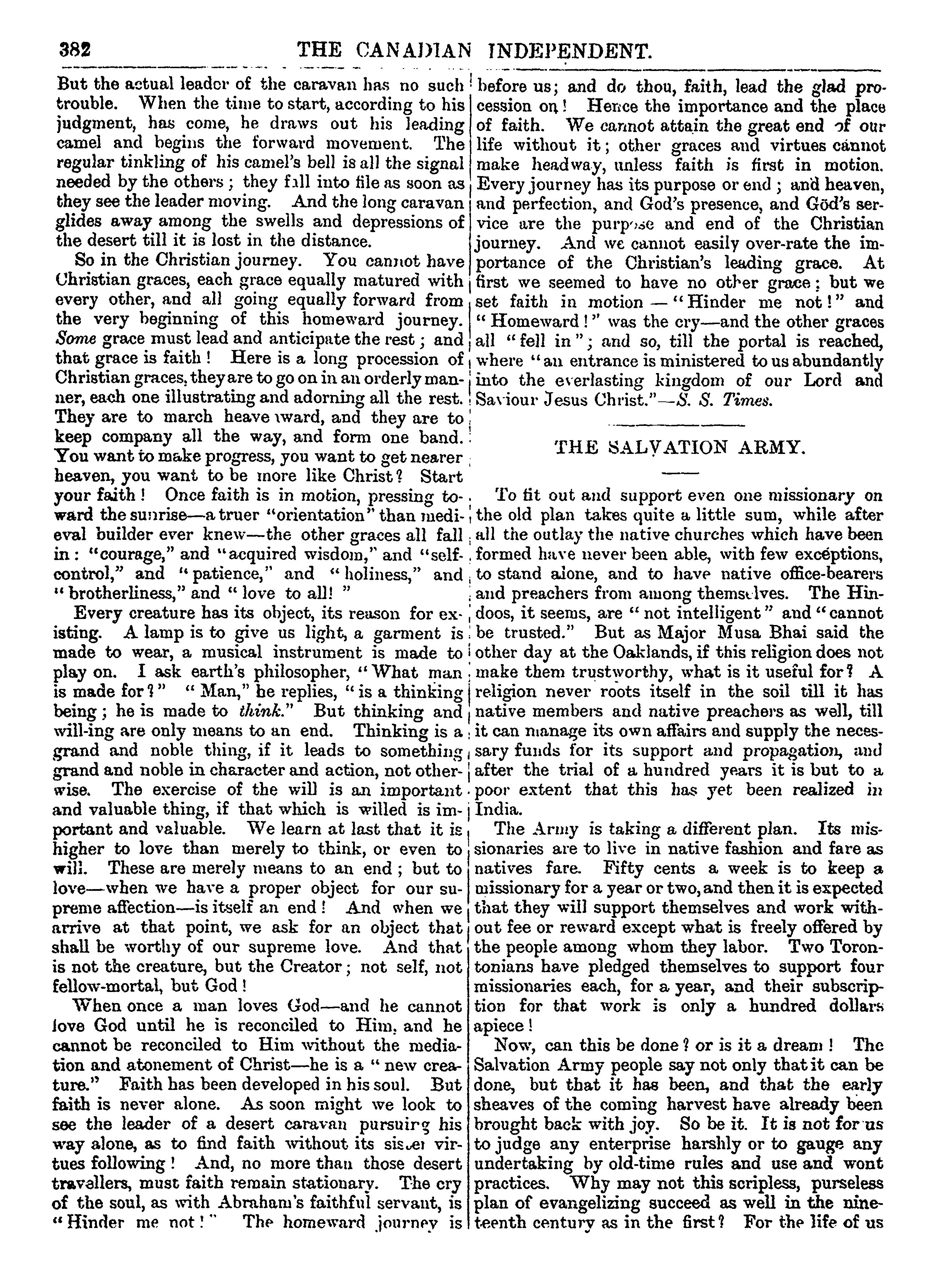 382 THE CANADIAN INDEPENDENT.

But the actual leader of the caravan has no such trouble. When the time to start, according to his judgment, has come, he draws out his leading camel and begins the forward movement. The regular tinkling of his camel's bell is all the signal needed by the others; they fall into file as soon as they see the leader moving. And the long caravan glides away among the swells and depressions of the desert till it is lost in the distance.

So in the Christian journey. You cannot have Christian graces, each grace equally matured with every other, and all going equally forward from the very beginning of this homeward journey. Some grace must lead and anticipate the rest; and that grace is faith! Here is a long procession of Christian graces, they are to go on in an orderly manner, each one illustrating and adorning all the rest. They are to march heavenward, and they are to keep company all the way, and form one band. You want to make progress, you want to get nearer heaven, you want to be more like Christ? Start your faith! Once faith is in motion, pressing toward the sunrise—a truer "orientation" than medieval builder ever knew—the other graces all fall in: "courage," and "acquired wisdom," and "self-control," and "patience," and "holiness," and "brotherliness," and "love to all!"

Every creature has its object, its reason for existing. A lamp is to give us light, a garment is made to wear, a musical instrument is made to play on. I ask earth's philosopher, "What man is made for?" "Man," he replies, "is a thinking being; he is made to think." But thinking and will-ing are only means to an end. Thinking is a grand and noble thing, if it leads to something grand and noble in character and action, not otherwise. The exercise of the will is an important and valuable thing, if that which is willed is important and valuable. We learn at last that it is higher to love than merely to think, or even to will. These are merely means to an end; but to love—when we have a proper object for our supreme affection—is itself an end! And when we arrive at that point, we ask for an object that shall be worthy of our supreme love. And that is not the creature, but the Creator; not self, not fellow-mortal, but God!

When once a man loves God—and he cannot love God until he is reconciled to Him, and he cannot be reconciled to Him without the mediation and atonement of Christ—he is a "new creature." Faith has been developed in his soul. But faith is never alone. As soon might we look to see the leader of a desert caravan pursuing his way alone, as to find faith without its sister virtues following! And, no more than those desert travellers, must faith remain stationary. The cry of the soul, as with Abraham's faithful servant, is "Hinder me not!" The homeward journey is before us; and do thou, faith, lead the glad procession on! Hence the importance and the place of faith. We cannot attain the great end of our life without it; other graces and virtues cannot make headway, unless faith is first in motion. Every journey has its purpose or end; and heaven, and perfection, and God's presence, and God's service are the purpose and end of the Christian journey. And we cannot easily over-rate the importance of the Christian's leading grace. At first we seemed to have no other grace; but we set faith in motion—"Hinder me not!" and "Homeward!" was the cry—and the other graces all "fell in"; and so, till the portal is reached, where "an entrance is ministered to us abundantly into the everlasting kingdom of our Lord and Saviour Jesus Christ."—S. S. Times.

THE SALVATION ARMY.

To fit out and support even one missionary on the old plan takes quite a little sum, while after all the outlay the native churches which have been formed have never been able, with few exceptions, to stand alone, and to have native office-bearers and preachers from among themselves. The Hindoos, it seems, are "not intelligent" and "cannot be trusted." But as Major Musa Bhai said the other day at the Oaklands, if this religion does not make them trustworthy, what is it useful for? A religion never roots itself in the soil till it has native members and native preachers as well, till it can manage its own affairs and supply the necessary funds for its support and propagation, and after the trial of a hundred years it is but to a poor extent that this has yet been realized in India.

The Army is taking a different plan. Its missionaries are to live in native fashion and fare as natives fare. Fifty cents a week is to keep a missionary for a year or two, and then it is expected that they will support themselves and work without fee or reward except what is freely offered by the people among whom they labor. Two Torontonians have pledged themselves to support four missionaries each, for a year, and their subscription for that work is only a hundred dollars apiece!

Now, can this be done? or is it a dream! The Salvation Army people say not only that it can be done, but that it has been, and that the early sheaves of the coming harvest have already been brought back with joy. So be it. It is not for us to judge any enterprise harshly or to gauge any undertaking by old-time rules and use and wont practices. Why may not this scripless, purseless plan of evangelizing succeed as well in the nineteenth century as in the first? For the life of us